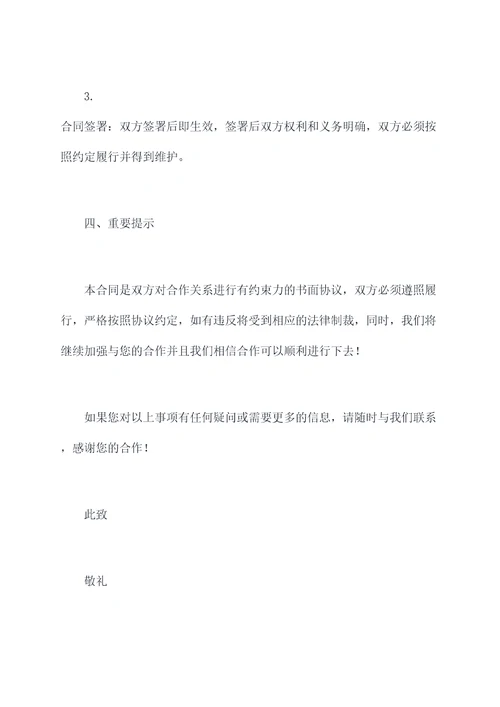 3.

合同签署：双方签署后即生效，签署后双方权利和义务明确，双方必须按照约定履行并得到维护。

四、重要提示

本合同是双方对合作关系进行有约束力的书面协议，双方必须遵照履行，严格按照协议约定，如有违反将受到相应的法律制裁，同时，我们将继续加强与您的合作并且我们相信合作可以顺利进行下去！

如果您对以上事项有任何疑问或需要更多的信息，请随时与我们联系，感谢您的合作！

此致

敬礼